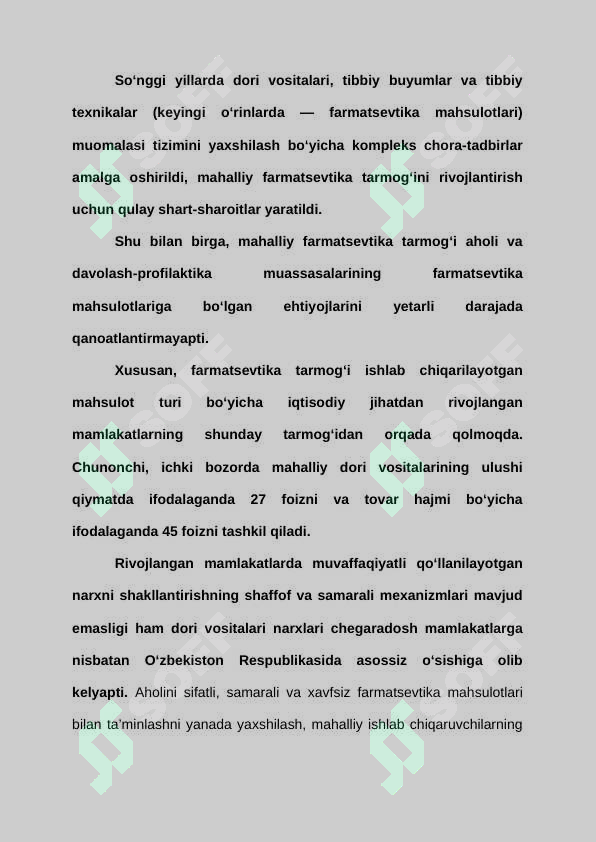 So‘nggi yillarda dori vositalari, tibbiy buyumlar va tibbiy texnikalar (keyingi o‘rinlarda — farmatsevtika mahsulotlari) muomalasi tizimini yaxshilash bo‘yicha kompleks chora-tadbirlar amalga oshirildi, mahalliy farmatsevtika tarmog‘ini rivojlantirish uchun qulay shart-sharoitlar yaratildi.

Shu bilan birga, mahalliy farmatsevtika tarmog‘i aholi va davolash-profilaktika muassasalarining farmatsevtika mahsulotlariga bo‘lgan ehtiyojlarini yetarli darajada qanoatlantirmayapti.

Xususan, farmatsevtika tarmog‘i ishlab chiqarilayotgan mahsulot turi bo‘yicha iqtisodiy jihatdan rivojlangan mamlakatlarning shunday tarmog‘idan orqada qolmoqda. Chunonchi, ichki bozorda mahalliy dori vositalarining ulushi qiymatda ifodalaganda 27 foizni va tovar hajmi bo‘yicha ifodalaganda 45 foizni tashkil qiladi.

Rivojlangan mamlakatlarda muvaffaqiyatli qo‘llanilayotgan narxni shakllantirishning shaffof va samarali mexanizmlari mavjud emasligi ham dori vositalari narxlari chegaradosh mamlakatlarga nisbatan O‘zbekiston Respublikasida asossiz o‘sishiga olib kelyapti. Aholini sifatli, samarali va xavfsiz farmatsevtika mahsulotlari bilan ta’minlashni yanada yaxshilash, mahalliy ishlab chiqaruvchilarning